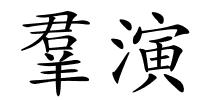 羣演